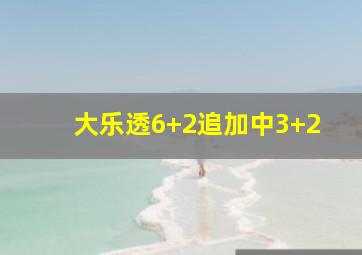 大乐透6+2追加中3+2